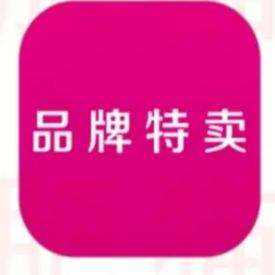 品牌特卖